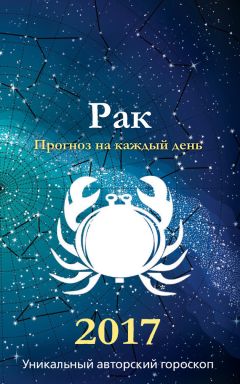 Рак

Прогноз на каждый день

2017

Уникальный авторский гороскоп